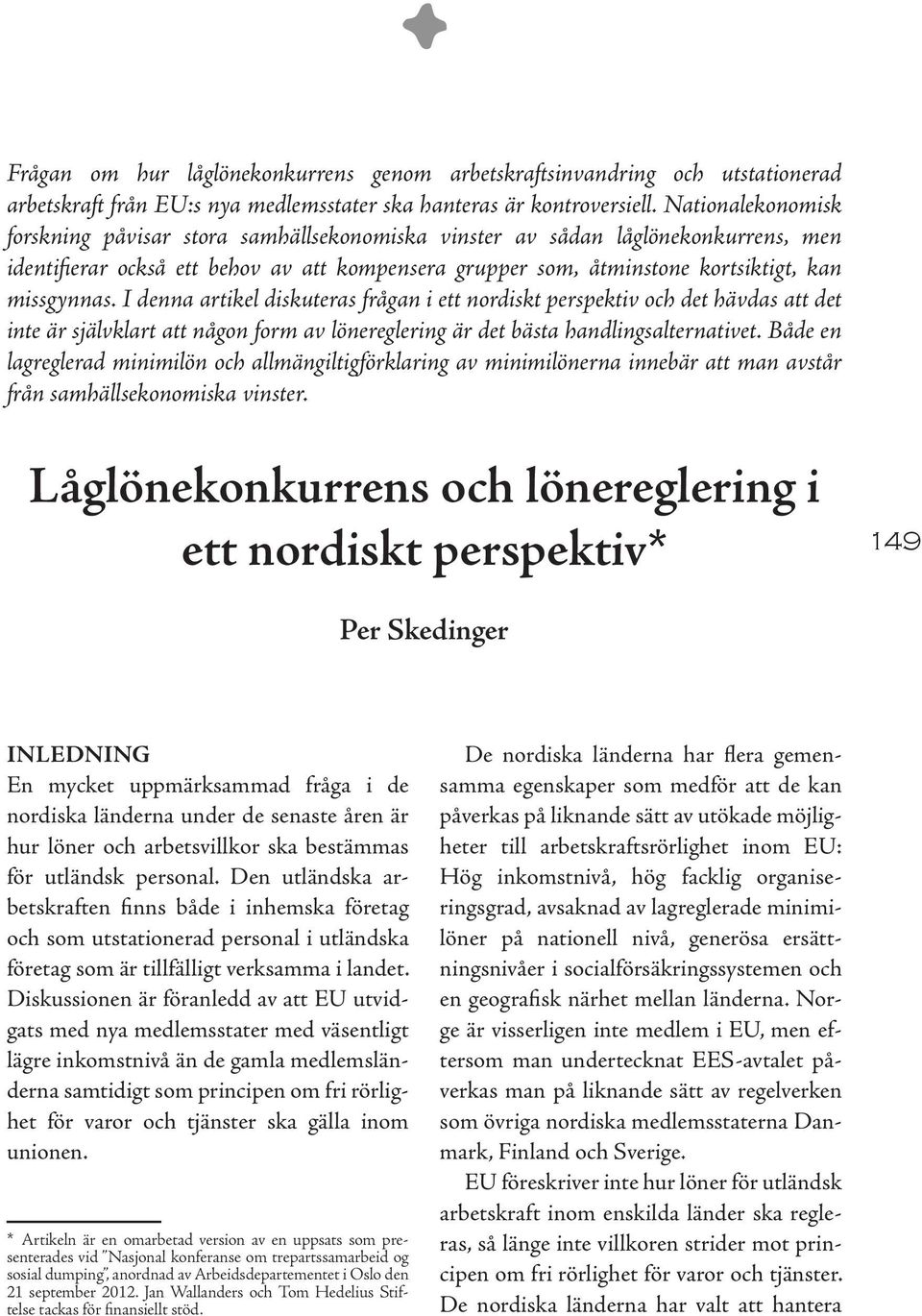 Frågan om hur låglönekonkurrens genom arbetskraftsinvandring och utstationerad arbetskraft från EU:s nya medlemsstater ska hanteras är kontroversiell. Nationalekonomisk forskning påvisar stora samhällsekonomiska vinster av sådan låglönekonkurrens, men identifierar också ett behov av att kompensera grupper som, åtminstone kortsiktigt, kan missgynnas. I denna artikel diskuteras frågan i ett nordiskt perspektiv och det hävdas att det inte är självklart att någon form av lönereglering är det bästa handlingsalternativet. Både en lagreglerad minimilön och allmängiltigförklaring av minimilönerna innebär att man avstår från samhällsekonomiska vinster.

Låglönekonkurrens och lönereglering i ett nordiskt perspektiv*

149

Per Skedinger

INLEDNING
En mycket uppmärksammad fråga i de nordiska länderna under de senaste åren är hur löner och arbetsvillkor ska bestämmas för utländsk personal. Den utländska arbetskraften finns både i inhemska företag och som utstationerad personal i utländska företag som är tillfälligt verksamma i landet. Diskussionen är föranledd av att EU utvidgats med nya medlemsstater med väsentligt lägre inkomstnivå än de gamla medlemsländerna samtidigt som principen om fri rörlighet för varor och tjänster ska gälla inom unionen.

* Artikeln är en omarbetad version av en uppsats som presenterades vid "Nasjonal konferanse om trepartssamarbeid og sosial dumping", anordnad av Arbeidsdepartementet i Oslo den 21 september 2012. Jan Wallanders och Tom Hedelius Stiftelse tackas för finansiellt stöd.

De nordiska länderna har flera gemensamma egenskaper som medför att de kan påverkas på liknande sätt av utökade möjligheter till arbetskraftsrörlighet inom EU: Hög inkomstnivå, hög facklig organiseringsgrad, avsaknad av lagreglerade minimilöner på nationell nivå, generösa ersättningsnivåer i socialförsäkringssystemen och en geografisk närhet mellan länderna. Norge är visserligen inte medlem i EU, men eftersom man undertecknat EES-avtalet påverkas man på liknande sätt av regelverken som övriga nordiska medlemsstaterna Danmark, Finland och Sverige.

EU föreskriver inte hur löner för utländsk arbetskraft inom enskilda länder ska regleras, så länge inte villkoren strider mot principen om fri rörlighet för varor och tjänster. De nordiska länderna har valt att hantera